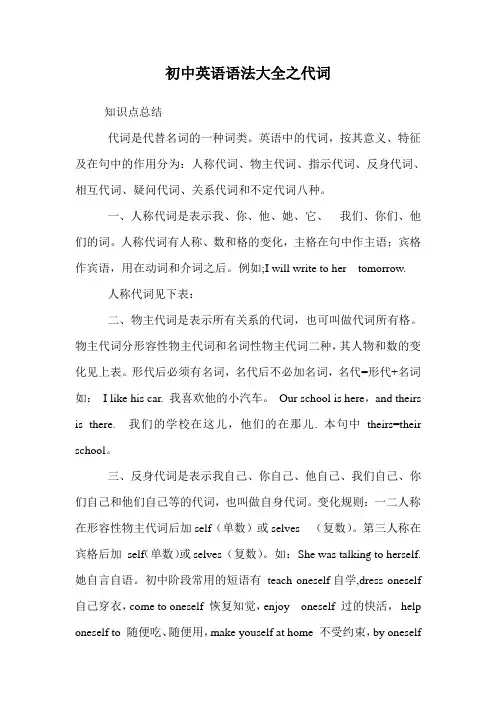 初中英语语法大全之代词

知识点总结

代词是代替名词的一种词类。英语中的代词，按其意义、特征及在句中的作用分为：人称代词、物主代词、指示代词、反身代词、相互代词、疑问代词、关系代词和不定代词八种。

一、人称代词是表示我、你、他、她、它、 我们、你们、他们的词。人称代词有人称、数和格的变化，主格在句中作主语；宾格作宾语，用在动词和介词之后。例如;I will write to her tomorrow.

人称代词见下表：

二、物主代词是表示所有关系的代词，也可叫做代词所有格。物主代词分形容性物主代词和名词性物主代词二种，其人物和数的变化见上表。形代后必须有名词，名代后不必加名词，名代=形代+名词如： I like his car. 我喜欢他的小汽车。 Our school is here，and theirs is there. 我们的学校在这儿，他们的在那儿. 本句中 theirs=their school。

三、反身代词是表示我自己、你自己、他自己、我们自己、你们自己和他们自己等的代词，也叫做自身代词。变化规则：一二人称在形容性物主代词后加 self（单数）或 selves （复数）。第三人称在宾格后加 self(单数)或 selves（复数）。如：She was talking to herself. 她自言自语。初中阶段常用的短语有 teach oneself 自学,dress oneself 自己穿衣，come to oneself 恢复知觉，enjoy oneself 过的快活，help oneself to 随便吃、随便用，make youself at home 不受约束，by oneself